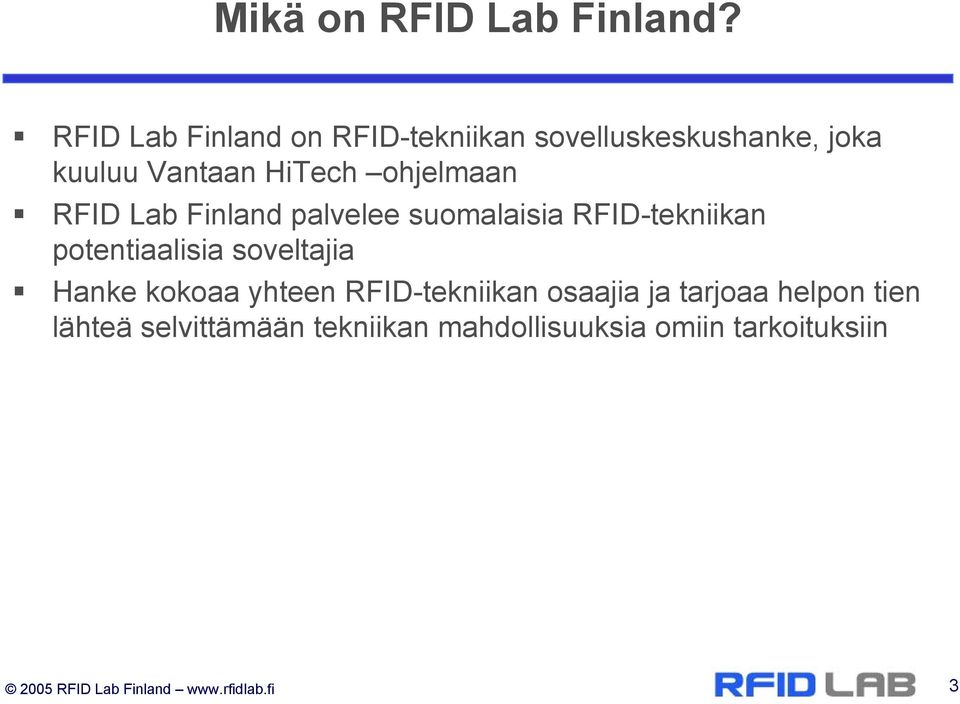 Mikä on RFID Lab Finland?

▪ RFID Lab Finland on RFID-tekniikan sovelluskeskushanke, joka kuuluu Vantaan HiTech –ohjelmaan

▪ RFID Lab Finland palvelee suomalaisia RFID-tekniikan potentiaalisia soveltajia

▪ Hanke kokoaa yhteen RFID-tekniikan osaajia ja tarjoaa helpon tien lähteä selvittämään tekniikan mahdollisuuksia omiin tarkoituksiin

© 2005 RFID Lab Finland – www.rfidlab.fi

RFID LAB

3